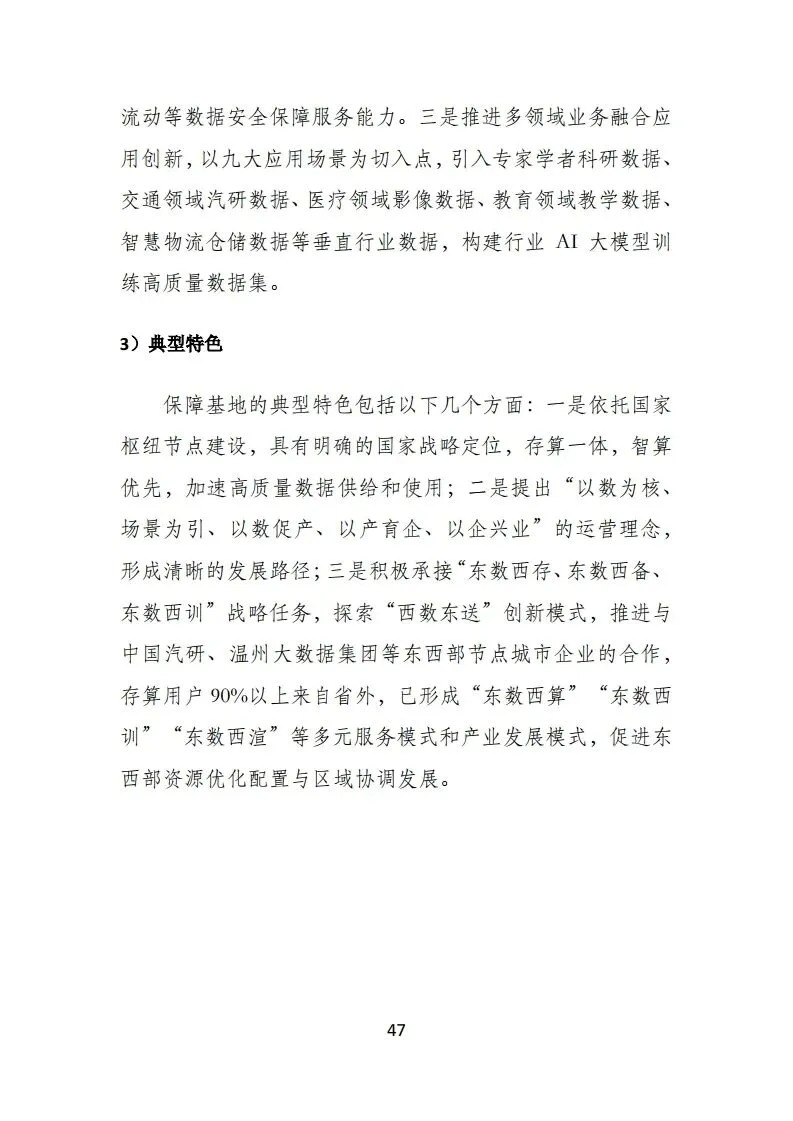 流动等数据安全保障服务能力。三是推进多领域业务融合应用创新，以九大应用场景为切入点，引入专家学者科研数据、交通领域汽研数据、医疗领域影像数据、教育领域教学数据、智慧物流仓储数据等垂直行业数据，构建行业 AI 大模型训练高质量数据集。

3）典型特色

保障基地的典型特色包括以下几个方面：一是依托国家枢纽节点建设，具有明确的国家战略定位，存算一体，智算优先，加速高质量数据供给和使用；二是提出“以数为核、场景为引、以数促产、以产育企、以企兴业”的运营理念，形成清晰的发展路径；三是积极承接“东数西存、东数西备、东数西训”战略任务，探索“西数东送”创新模式，推进与中国汽研、温州大数据集团等东西部节点城市企业的合作，存算用户 90%以上来自省外，已形成“东数西算”“东数西训”“东数西渲”等多元服务模式和产业发展模式，促进东西部资源优化配置与区域协调发展。

47